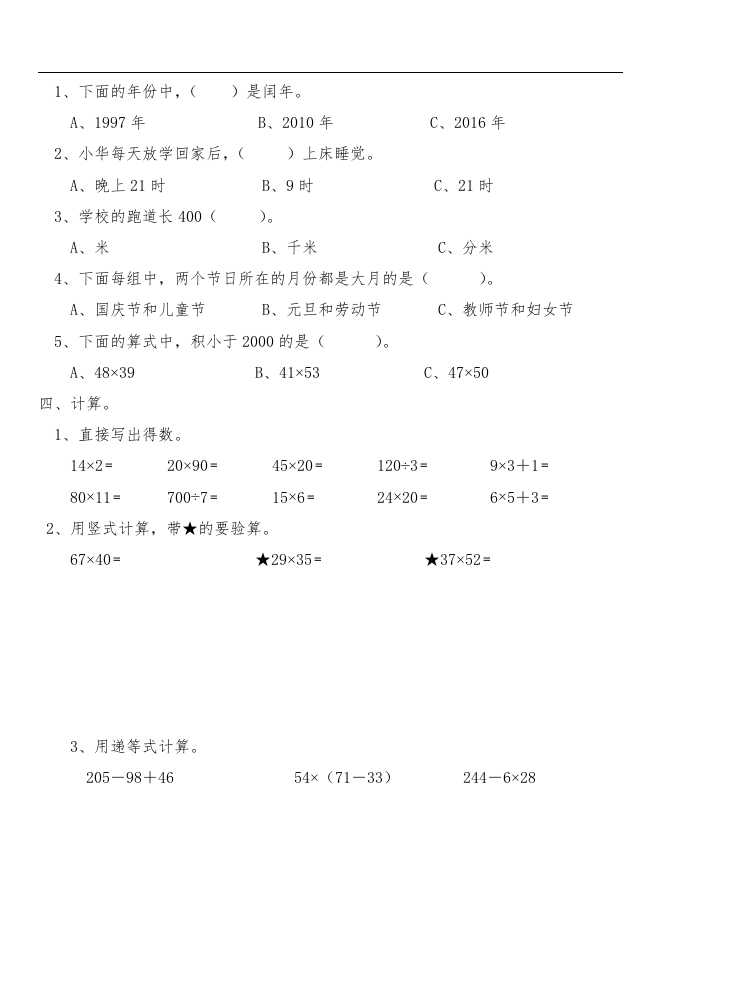 1、下面的年份中，（　　）是闰年。

A、1997 年　　　　B、2010 年　　　　C、2016 年

2、小华每天放学回家后，（　　）上床睡觉。

A、晚上 21 时　　　　B、9 时　　　　C、21 时

3、学校的跑道长 400（　　）。

A、米　　　　B、千米　　　　C、分米

4、下面每组中，两个节日所在的月份都是大月的是（　　）。

A、国庆节和儿童节　　　　B、元旦和劳动节　　　　C、教师节和妇女节

5、下面的算式中，积小于 2000 的是（　　）。

A、$48\times39$　　　　B、$41\times53$　　　　C、$47\times50$

四、计算。

1、直接写出得数。

$14\times2=$　　$20\times90=$　　$45\times20=$　　$120\div3=$　　$9\times3+1=$

$80\times11=$　　$700\div7=$　　$15\times6=$　　$24\times20=$　　$6\times5+3=$

2、用竖式计算，带★的要验算。

$67\times40=$　　★$29\times35=$　　★$37\times52=$

3、用递等式计算。

$205-98+46$　　$54\times(71-33)$　　$244-6\times28$